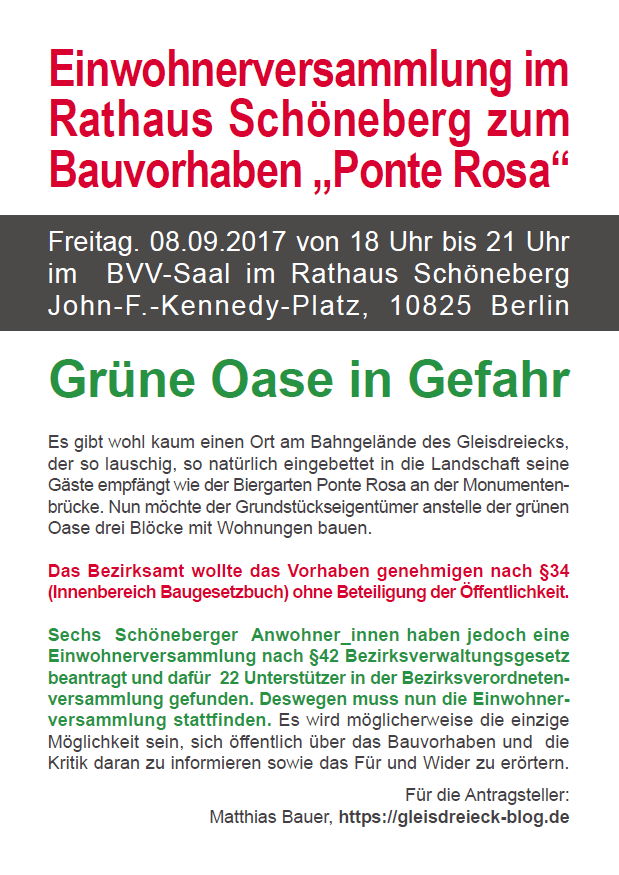 Einwohnerversammlung im Rathaus Schöneberg zum Bauvorhaben „Ponte Rosa“

Freitag. 08.09.2017 von 18 Uhr bis 21 Uhr im BVV-Saal im Rathaus Schöneberg John-F.-Kennedy-Platz, 10825 Berlin

Grüne Oase in Gefahr

Es gibt wohl kaum einen Ort am Bahngelände des Gleisdreiecks, der so lauschig, so natürlich eingebettet in die Landschaft seine Gäste empfängt wie der Biergarten Ponte Rosa an der Monumentenbrücke. Nun möchte der Grundstückseigentümer anstelle der grünen Oase drei Blöcke mit Wohnungen bauen.

Das Bezirksamt wollte das Vorhaben genehmigen nach §34 (Innenbereich Baugesetzbuch) ohne Beteiligung der Öffentlichkeit.

Sechs Schöneberger Anwohner_innen haben jedoch eine Einwohnerversammlung nach §42 Bezirksverwaltungsgesetz beantragt und dafür 22 Unterstützer in der Bezirksverordnetenversammlung gefunden. Deswegen muss nun die Einwohnerversammlung stattfinden. Es wird möglicherweise die einzige Möglichkeit sein, sich öffentlich über das Bauvorhaben und die Kritik daran zu informieren sowie das Für und Wider zu erörtern.

Für die Antragsteller:
Matthias Bauer, https://gleisdreieck-blog.de